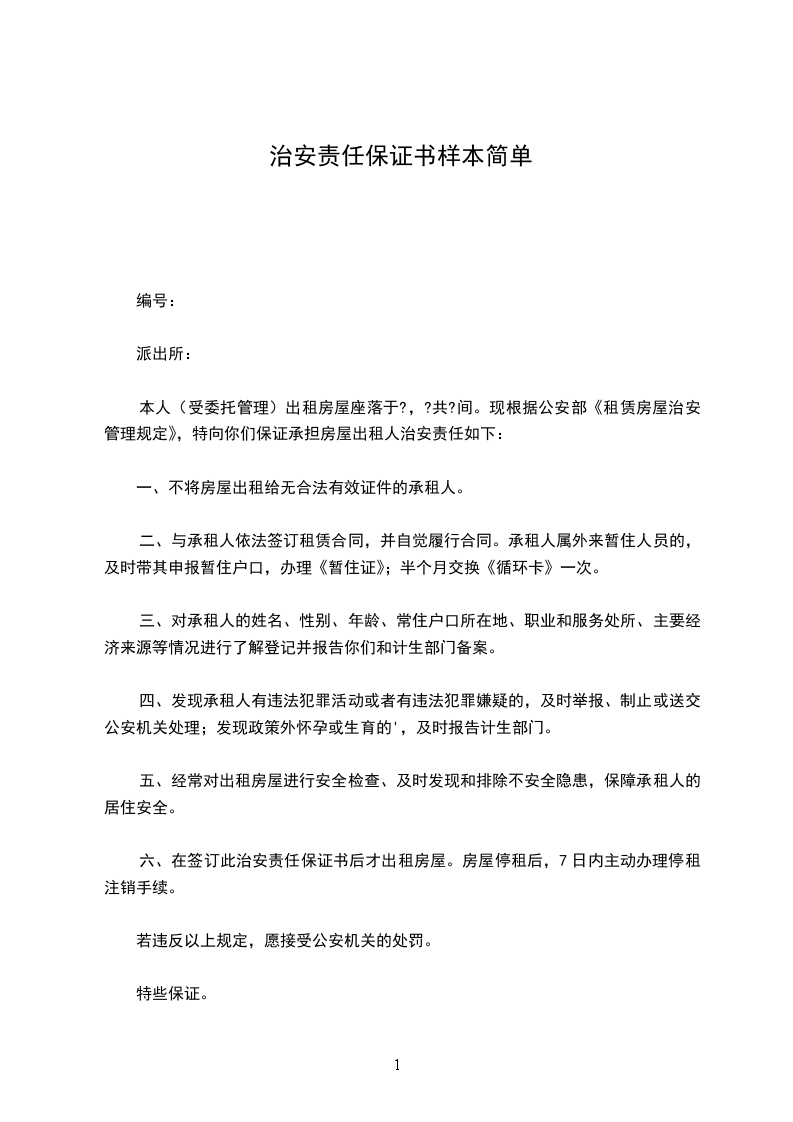 治安责任保证书样本简单

编号：

派出所：

本人（受委托管理）出租房屋座落于?，?共?间。现根据公安部《租赁房屋治安管理规定》，特向你们保证承担房屋出租人治安责任如下：

一、不将房屋出租给无合法有效证件的承租人。

二、与承租人依法签订租赁合同，并自觉履行合同。承租人属外来暂住人员的，及时带其申报暂住户口，办理《暂住证》；半个月交换《循环卡》一次。

三、对承租人的姓名、性别、年龄、常住户口所在地、职业和服务处所、主要经济来源等情况进行了解登记并报告你们和计生部门备案。

四、发现承租人有违法犯罪活动或者有违法犯罪嫌疑的，及时举报、制止或送交公安机关处理；发现政策外怀孕或生育的'，及时报告计生部门。

五、经常对出租房屋进行安全检查、及时发现和排除不安全隐患，保障承租人的居住安全。

六、在签订此治安责任保证书后才出租房屋。房屋停租后，7日内主动办理停租注销手续。

若违反以上规定，愿接受公安机关的处罚。

特些保证。

1